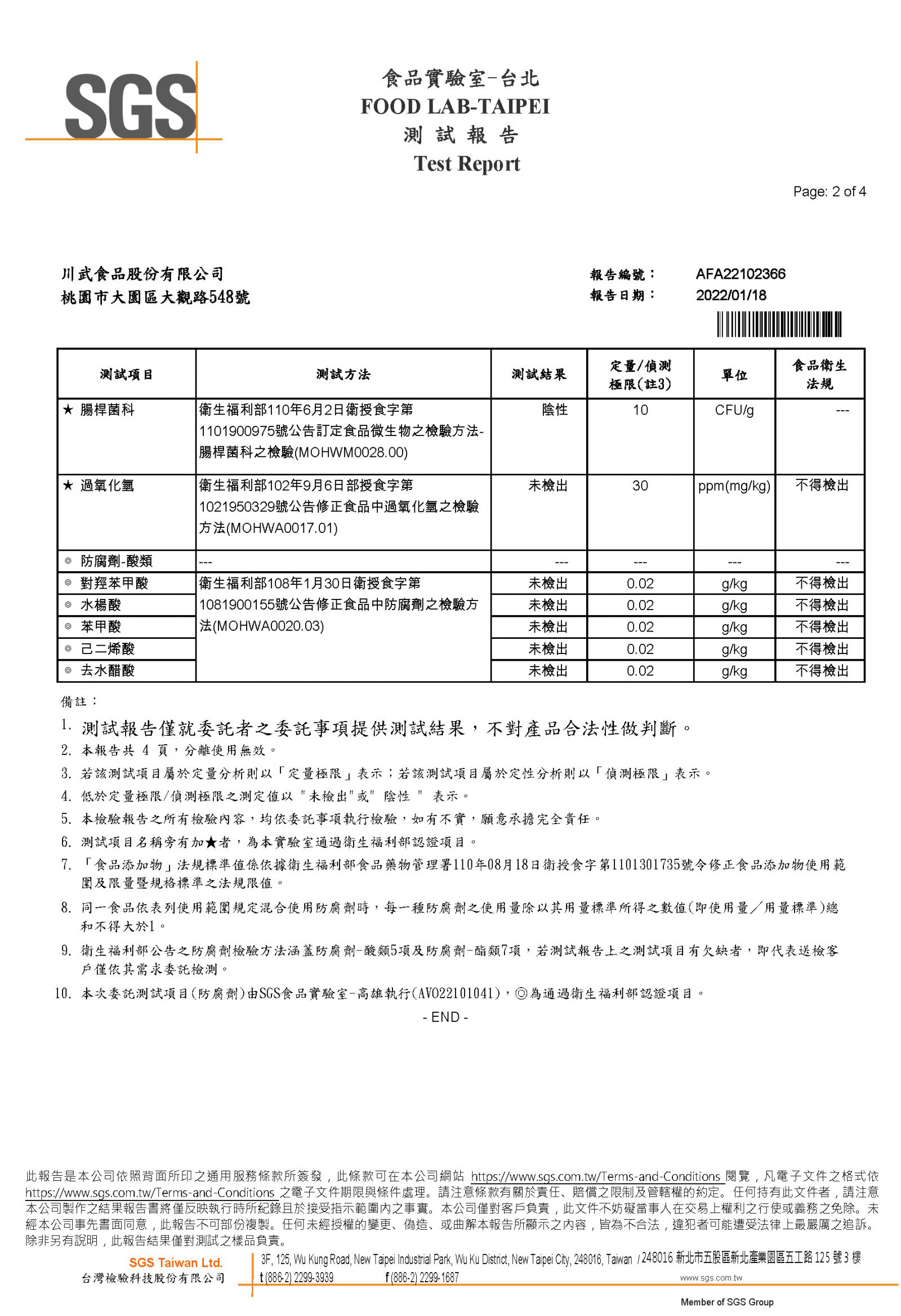 SGS

食品實驗室-台北
FOOD LAB-TAIPEI
測 試 報 告
Test Report

Page: 2 of 4

川武食品股份有限公司
桃園市大園區大觀路548號

報告編號： AFA22102366
報告日期： 2022/01/18

| 測試項目 | 測試方法 | 測試結果 | 定量/偵測極限(註3) | 單位 | 食品衛生法規 |
|---|---|---|---|---|---|
| ★ 腸桿菌科 | 衛生福利部110年6月2日衛授食字第1101900975號公告訂定食品微生物之檢驗方法-腸桿菌科之檢驗(MOHWM0028.00) | 陰性 | 10 | CFU/g | --- |
| ★ 過氧化氫 | 衛生福利部102年9月6日部授食字第1021950329號公告修正食品中過氧化氫之檢驗方法(MOHWA0017.01) | 未檢出 | 30 | ppm(mg/kg) | 不得檢出 |
| ◎ 防腐劑-酸類 | --- | --- | --- | --- | --- |
| ◎ 對羥苯甲酸 | 衛生福利部108年1月30日衛授食字第1081900155號公告修正食品中防腐劑之檢驗方法(MOHWA0020.03) | 未檢出 | 0.02 | g/kg | 不得檢出 |
| ◎ 水楊酸 | | 未檢出 | 0.02 | g/kg | 不得檢出 |
| ◎ 苯甲酸 | | 未檢出 | 0.02 | g/kg | 不得檢出 |
| ◎ 己二烯酸 | | 未檢出 | 0.02 | g/kg | 不得檢出 |
| ◎ 去水醋酸 | | 未檢出 | 0.02 | g/kg | 不得檢出 |

備註：
1. 測試報告僅就委託者之委託事項提供測試結果，不對產品合法性做判斷。
2. 本報告共 4 頁，分離使用無效。
3. 若該測試項目屬於定量分析則以「定量極限」表示；若該測試項目屬於定性分析則以「偵測極限」表示。
4. 低於定量極限/偵測極限之測定值以 "未檢出"或" 陰性 " 表示。
5. 本檢驗報告之所有檢驗內容，均依委託事項執行檢驗，如有不實，願意承擔完全責任。
6. 測試項目名稱旁有加★者，為本實驗室通過衛生福利部認證項目。
7. 「食品添加物」法規標準值係依據衛生福利部食品藥物管理署110年08月18日衛授食字第1101301735號令修正食品添加物使用範圍及限量暨規格標準之法規限值。
8. 同一食品依表列使用範圍規定混合使用防腐劑時，每一種防腐劑之使用量除以其用量標準所得之數值(即使用量／用量標準)總和不得大於1。
9. 衛生福利部公告之防腐劑檢驗方法涵蓋防腐劑-酸類5項及防腐劑-酯類7項，若測試報告上之測試項目有欠缺者，即代表送檢客戶僅依其需求委託檢測。
10. 本次委託測試項目(防腐劑)由SGS食品實驗室-高雄執行(AVO22101041)，◎為通過衛生福利部認證項目。
- END -

此報告是本公司依照背面所印之通用服務條款所簽發，此條款可在本公司網站 https://www.sgs.com.tw/Terms-and-Conditions 閱覽，凡電子文件之格式依 https://www.sgs.com.tw/Terms-and-Conditions 之電子文件期限與條件處理。請注意條款有關於責任、賠償之限制及管轄權的約定。任何持有此文件者，請注意本公司製作之結果報告書將僅反映執行時所紀錄且於接受指示範圍內之事實。本公司僅對客戶負責，此文件不妨礙當事人在交易上權利之行使或義務之免除。未經本公司事先書面同意，此報告不可部份複製。任何未經授權的變更、偽造、或曲解本報告所顯示之內容，皆為不合法，違犯者可能遭受法律上最嚴厲之追訴。除非另有說明，此報告結果僅對測試之樣品負責。

SGS Taiwan Ltd.
台灣檢驗科技股份有限公司
3F, 125, Wu Kung Road, New Taipei Industrial Park, Wu Ku District, New Taipei City, 248016, Taiwan / 248016 新北市五股區新北產業園區五工路 125 號 3 樓
t (886-2) 2299-3939 f (886-2) 2299-1687 www.sgs.com.tw
Member of SGS Group